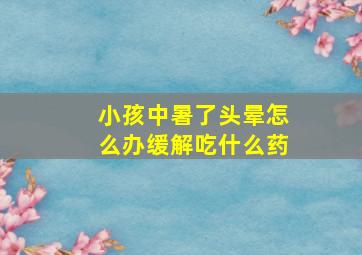 小孩中暑了头晕怎么办缓解吃什么药